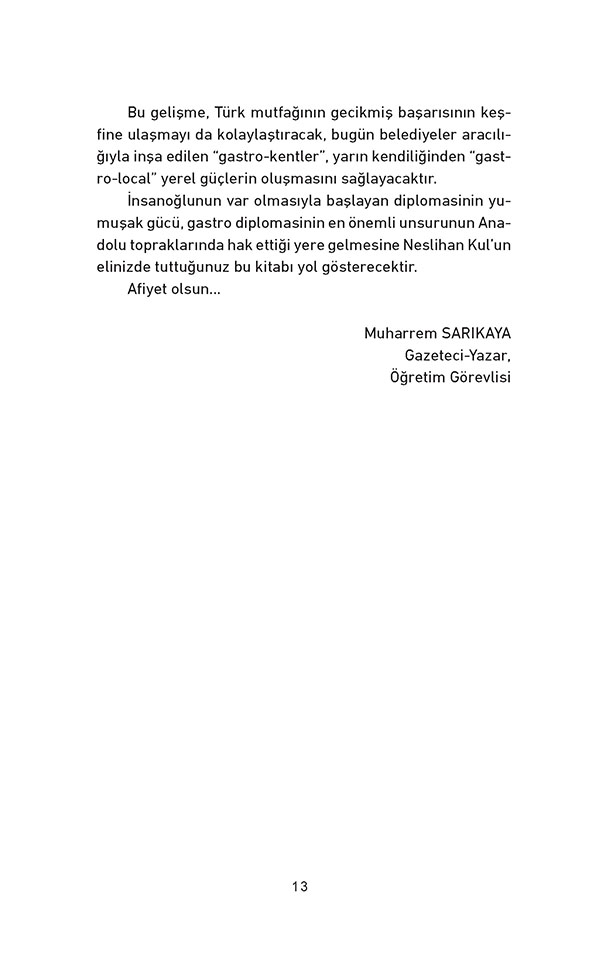 Bu gelişme, Türk mutfağının gecikmiş başarısının keşfine ulaşmayı da kolaylaştıracak, bugün belediyeler aracılığıyla inşa edilen "gastro-kentler", yarın kendiliğinden "gastro-local" yerel güçlerin oluşmasını sağlayacaktır.

İnsanoğlunun var olmasıyla başlayan diplomasinin yumuşak gücü, gastro diplomasinin en önemli unsurunun Anadolu topraklarında hak ettiği yere gelmesine Neslihan Kul'un elinizde tuttuğunuz bu kitabı yol gösterecektir.

Afiyet olsun...

Muharrem SARIKAYA
Gazeteci-Yazar,
Öğretim Görevlisi

13